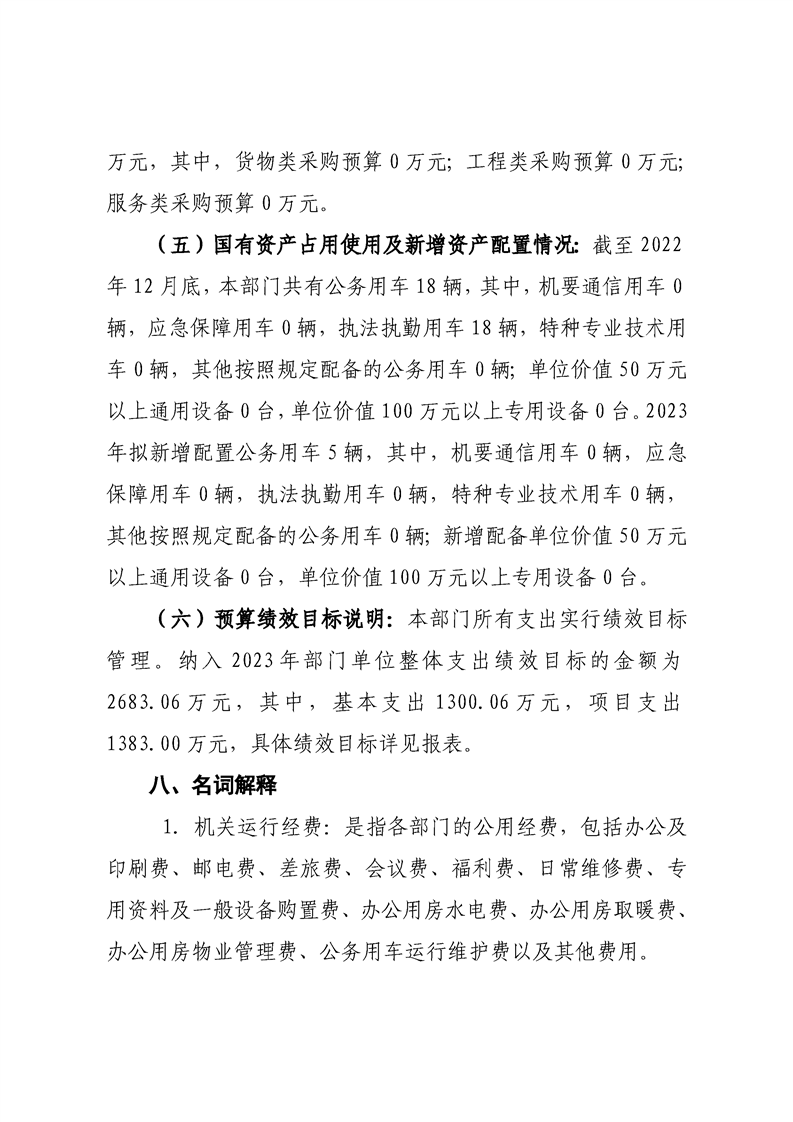 万元，其中，货物类采购预算 0 万元；工程类采购预算 0 万元；服务类采购预算 0 万元。

（五）国有资产占用使用及新增资产配置情况：截至 2022 年 12 月底，本部门共有公务用车 18 辆，其中，机要通信用车 0 辆，应急保障用车 0 辆，执法执勤用车 18 辆，特种专业技术用车 0 辆，其他按照规定配备的公务用车 0 辆；单位价值 50 万元以上通用设备 0 台，单位价值 100 万元以上专用设备 0 台。2023 年拟新增配置公务用车 5 辆，其中，机要通信用车 0 辆，应急保障用车 0 辆，执法执勤用车 0 辆，特种专业技术用车 0 辆，其他按照规定配备的公务用车 0 辆；新增配备单位价值 50 万元以上通用设备 0 台，单位价值 100 万元以上专用设备 0 台。

（六）预算绩效目标说明：本部门所有支出实行绩效目标管理。纳入 2023 年部门单位整体支出绩效目标的金额为 2683.06 万元，其中，基本支出 1300.06 万元，项目支出 1383.00 万元，具体绩效目标详见报表。

八、名词解释

1. 机关运行经费：是指各部门的公用经费，包括办公及印刷费、邮电费、差旅费、会议费、福利费、日常维修费、专用资料及一般设备购置费、办公用房水电费、办公用房取暖费、办公用房物业管理费、公务用车运行维护费以及其他费用。